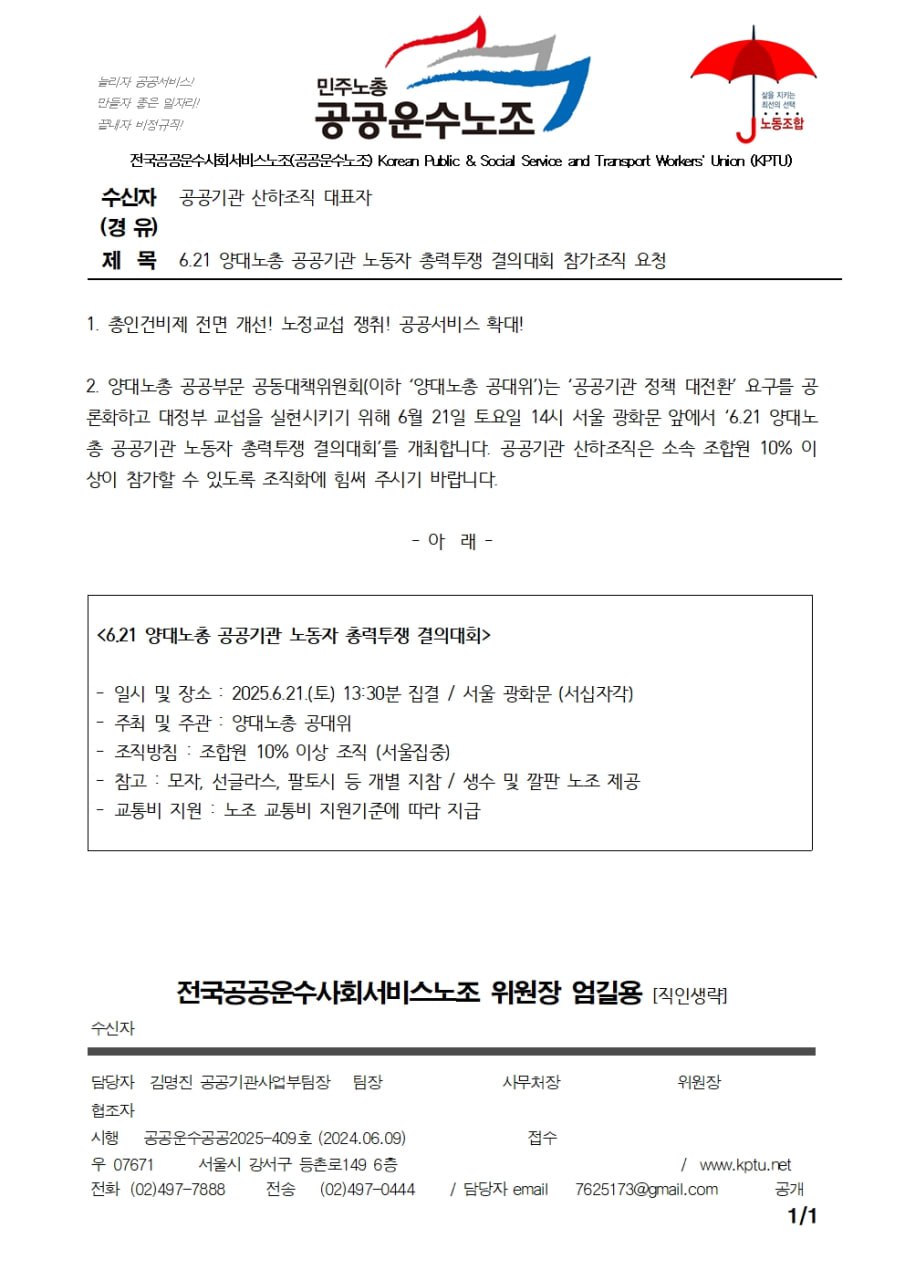 늘리자 공공서비스!
만들자 좋은 일자리!
끝내자 비정규직!

민주노총
공공운수노조

삶을 지키는 최선의 선택
노동조합

전국공공운수사회서비스노조(공공운수노조) Korean Public & Social Service and Transport Workers' Union (KPTU)

수신자 공공기관 산하조직 대표자
(경 유)
제 목 6.21 양대노총 공공기관 노동자 총력투쟁 결의대회 참가조직 요청

1. 총인건비제 전면 개선! 노정교섭 쟁취! 공공서비스 확대!

2. 양대노총 공공부문 공동대책위원회(이하 '양대노총 공대위')는 '공공기관 정책 대전환' 요구를 공론화하고 대정부 교섭을 실현시키기 위해 6월 21일 토요일 14시 서울 광화문 앞에서 '6.21 양대노총 공공기관 노동자 총력투쟁 결의대회'를 개최합니다. 공공기관 산하조직은 소속 조합원 10% 이상이 참가할 수 있도록 조직화에 힘써 주시기 바랍니다.

- 아 래 -

<6.21 양대노총 공공기관 노동자 총력투쟁 결의대회>

- 일시 및 장소 : 2025.6.21.(토) 13:30분 집결 / 서울 광화문 (서십자각)
- 주최 및 주관 : 양대노총 공대위
- 조직방침 : 조합원 10% 이상 조직 (서울집중)
- 참고 : 모자, 선글라스, 팔토시 등 개별 지참 / 생수 및 깔판 노조 제공
- 교통비 지원 : 노조 교통비 지원기준에 따라 지급

전국공공운수사회서비스노조 위원장 엄길용 [직인생략]

수신자

담당자 김명진 공공기관사업부팀장 팀장 사무처장 위원장
협조자
시행 공공운수공공2025-409호 (2024.06.09) 접수
우 07671 서울시 강서구 등촌로149 6층 / www.kptu.net
전화 (02)497-7888 전송 (02)497-0444 / 담당자 email 7625173@gmail.com 공개
1/1